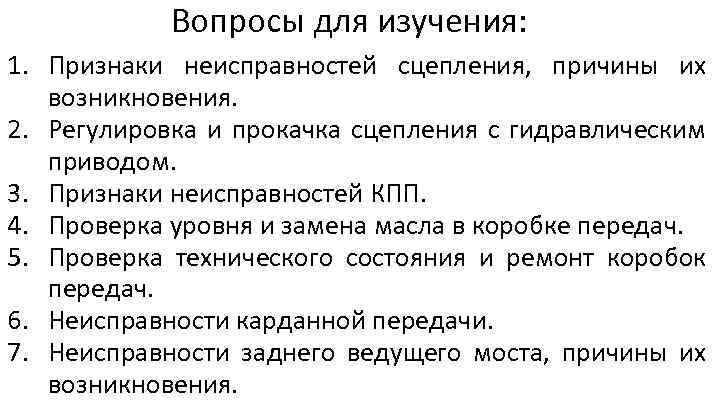 Вопросы для изучения:

1. Признаки неисправностей сцепления, причины их возникновения.
2. Регулировка и прокачка сцепления с гидравлическим приводом.
3. Признаки неисправностей КПП.
4. Проверка уровня и замена масла в коробке передач.
5. Проверка технического состояния и ремонт коробок передач.
6. Неисправности карданной передачи.
7. Неисправности заднего ведущего моста, причины их возникновения.